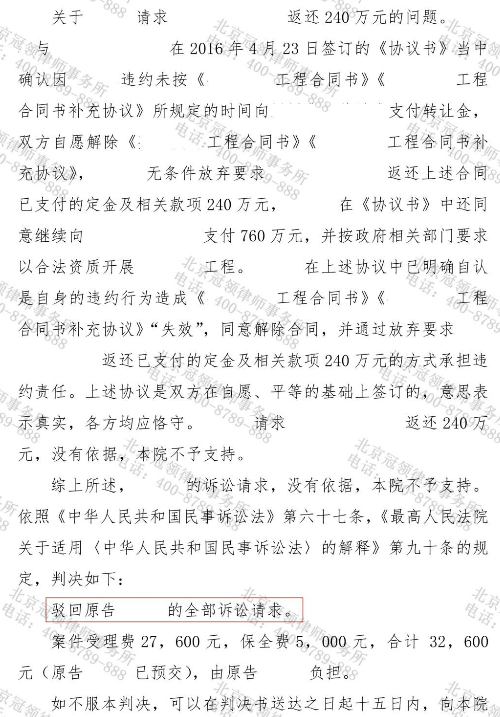 关于　　请求　　　　返还240万元的问题。

与　　　　　　在2016年4月23日签订的《协议书》当中确认因　　违约未按《　　　工程合同书》《　　　工程合同书补充协议》所规定的时间向　　　　　支付转让金，双方自愿解除《　　　工程合同书》《　　　工程合同书补充协议》，　　无条件放弃要求　　　　返还上述合同已支付的定金及相关款项240万元，　　在《协议书》中还同意继续向　　　　支付760万元，并按政府相关部门要求以合法资质开展　　　工程。　　在上述协议中已明确自认是自身的违约行为造成《　　　工程合同书》《　　　工程合同书补充协议》“失效”，同意解除合同，并通过放弃要求　　　返还已支付的定金及相关款项240万元的方式承担违约责任。上述协议是双方在自愿、平等的基础上签订的，意思表示真实，各方均应恪守。　　请求　　　　返还240万元，没有依据，本院不予支持。

综上所述，　　的诉讼请求，没有依据，本院不予支持。依照《中华人民共和国民事诉讼法》第六十七条，《最高人民法院关于适用〈中华人民共和国民事诉讼法〉的解释》第九十条的规定，判决如下：

驳回原告　　的全部诉讼请求。

案件受理费27，600元，保全费5，000元，合计32，600元（原告　　已预交），由原告　　负担。

如不服本判决，可以在判决书送达之日起十五日内，向本院

北京冠领律师事务所 电话：400-8789-888